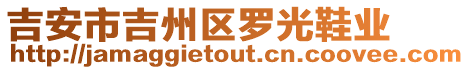 吉安市吉州区罗光鞋业
http://jamaggietout.cn.coovee.com